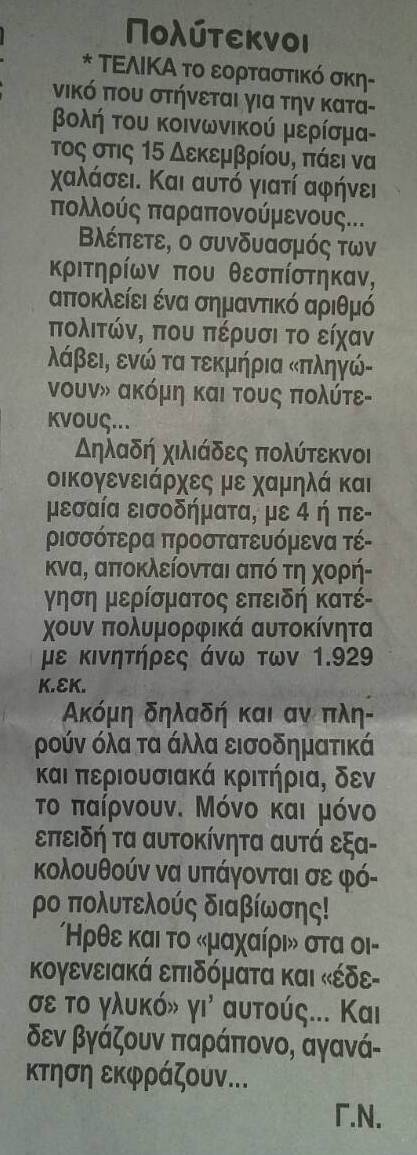 Πολύτεκνοι

* ΤΕΛΙΚΑ το εορταστικό σκηνικό που στήνεται για την καταβολή του κοινωνικού μερίσματος στις 15 Δεκεμβρίου, πάει να χαλάσει. Και αυτό γιατί αφήνει πολλούς παραπονούμενους...

Βλέπετε, ο συνδυασμός των κριτηρίων που θεσπίστηκαν, αποκλείει ένα σημαντικό αριθμό πολιτών, που πέρυσι το είχαν λάβει, ενώ τα τεκμήρια «πληγώνουν» ακόμη και τους πολύτεκνους...

Δηλαδή χιλιάδες πολύτεκνοι οικογενειάρχες με χαμηλά και μεσαία εισοδήματα, με 4 ή περισσότερα προστατευόμενα τέκνα, αποκλείονται από τη χορήγηση μερίσματος επειδή κατέχουν πολυμορφικά αυτοκίνητα με κινητήρες άνω των 1.929 κ.εκ.

Ακόμη δηλαδή και αν πληρούν όλα τα άλλα εισοδηματικά και περιουσιακά κριτήρια, δεν το παίρνουν. Μόνο και μόνο επειδή τα αυτοκίνητα αυτά εξακολουθούν να υπάγονται σε φόρο πολυτελούς διαβίωσης!

Ήρθε και το «μαχαίρι» στα οικογενειακά επιδόματα και «έδεσε το γλυκό» γι' αυτούς... Και δεν βγάζουν παράπονο, αγανάκτηση εκφράζουν...

Γ.Ν.